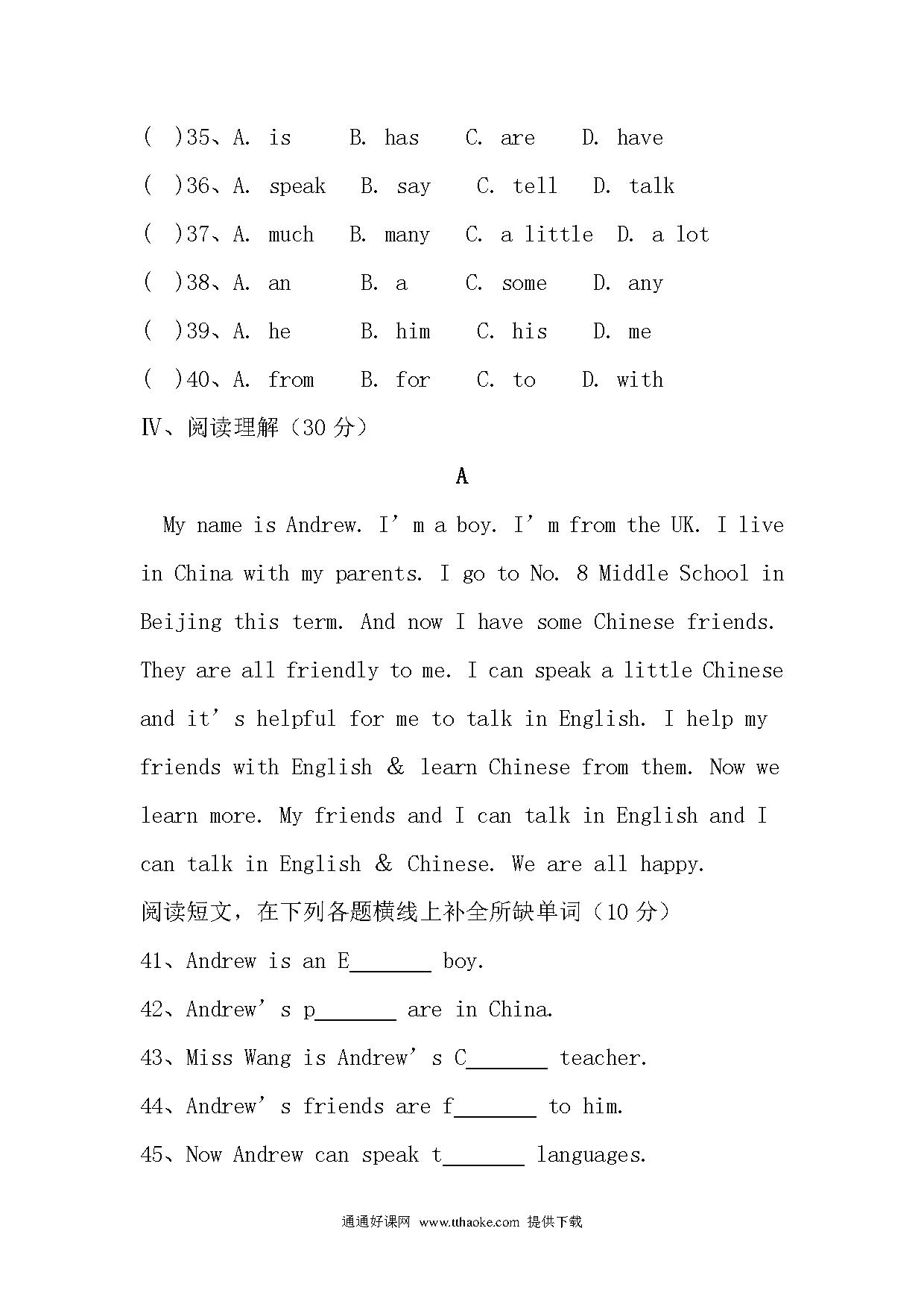 ( )35、A. is B. has C. are D. have
( )36、A. speak B. say C. tell D. talk
( )37、A. much B. many C. a little D. a lot
( )38、A. an B. a C. some D. any
( )39、A. he B. him C. his D. me
( )40、A. from B. for C. to D. with
Ⅳ、阅读理解（30 分）

A

My name is Andrew. I’m a boy. I’m from the UK. I live in China with my parents. I go to No. 8 Middle School in Beijing this term. And now I have some Chinese friends. They are all friendly to me. I can speak a little Chinese and it’s helpful for me to talk in English. I help my friends with English & learn Chinese from them. Now we learn more. My friends and I can talk in English and I can talk in English & Chinese. We are all happy.
阅读短文，在下列各题横线上补全所缺单词（10 分）
41、Andrew is an E_______ boy.
42、Andrew’s p_______ are in China.
43、Miss Wang is Andrew’s C_______ teacher.
44、Andrew’s friends are f_______ to him.
45、Now Andrew can speak t_______ languages.

通通好课网 www.tthaoke.com 提供下载